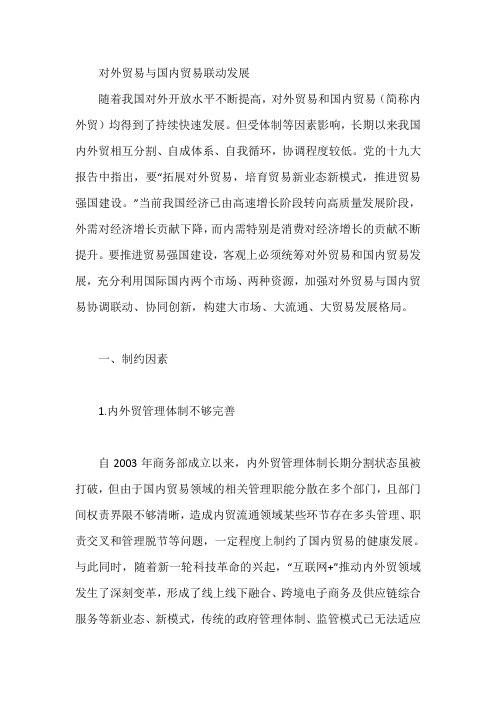 对外贸易与国内贸易联动发展

随着我国对外开放水平不断提高，对外贸易和国内贸易（简称内外贸）均得到了持续快速发展。但受体制等因素影响，长期以来我国内外贸相互分割、自成体系、自我循环，协调程度较低。党的十九大报告中指出，要“拓展对外贸易，培育贸易新业态新模式，推进贸易强国建设。”当前我国经济已由高速增长阶段转向高质量发展阶段，外需对经济增长贡献下降，而内需特别是消费对经济增长的贡献不断提升。要推进贸易强国建设，客观上必须统筹对外贸易和国内贸易发展，充分利用国际国内两个市场、两种资源，加强对外贸易与国内贸易协调联动、协同创新，构建大市场、大流通、大贸易发展格局。

一、制约因素

1.内外贸管理体制不够完善

自 2003 年商务部成立以来，内外贸管理体制长期分割状态虽被打破，但由于国内贸易领域的相关管理职能分散在多个部门，且部门间权责界限不够清晰，造成内贸流通领域某些环节存在多头管理、职责交叉和管理脱节等问题，一定程度上制约了国内贸易的健康发展。与此同时，随着新一轮科技革命的兴起，“互联网+”推动内外贸领域发生了深刻变革，形成了线上线下融合、跨境电子商务及供应链综合服务等新业态、新模式，传统的政府管理体制、监管模式已无法适应